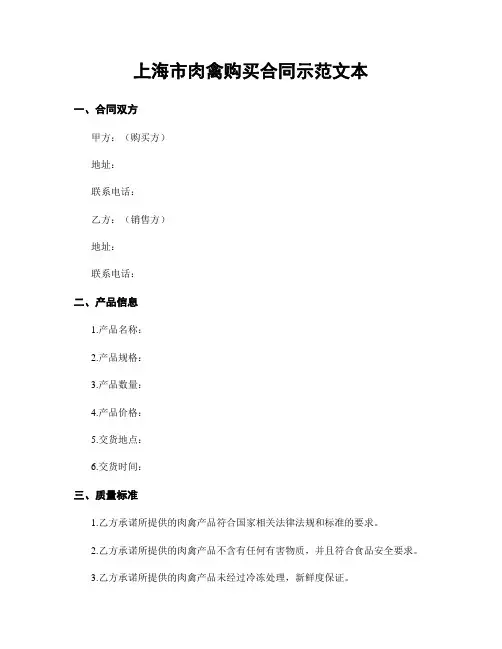 上海市肉禽购买合同示范文本

一、合同双方

甲方：（购买方）

地址：

联系电话：

乙方：（销售方）

地址：

联系电话：

二、产品信息

1.产品名称：

2.产品规格：

3.产品数量：

4.产品价格：

5.交货地点：

6.交货时间：

三、质量标准

1.乙方承诺所提供的肉禽产品符合国家相关法律法规和标准的要求。

2.乙方承诺所提供的肉禽产品不含有任何有害物质，并且符合食品安全要求。

3.乙方承诺所提供的肉禽产品未经过冷冻处理，新鲜度保证。